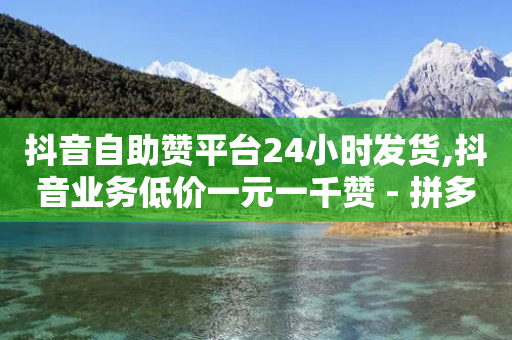 抖音自助赞平台24小时发货,抖音业务低价一元一千赞 - 拼多